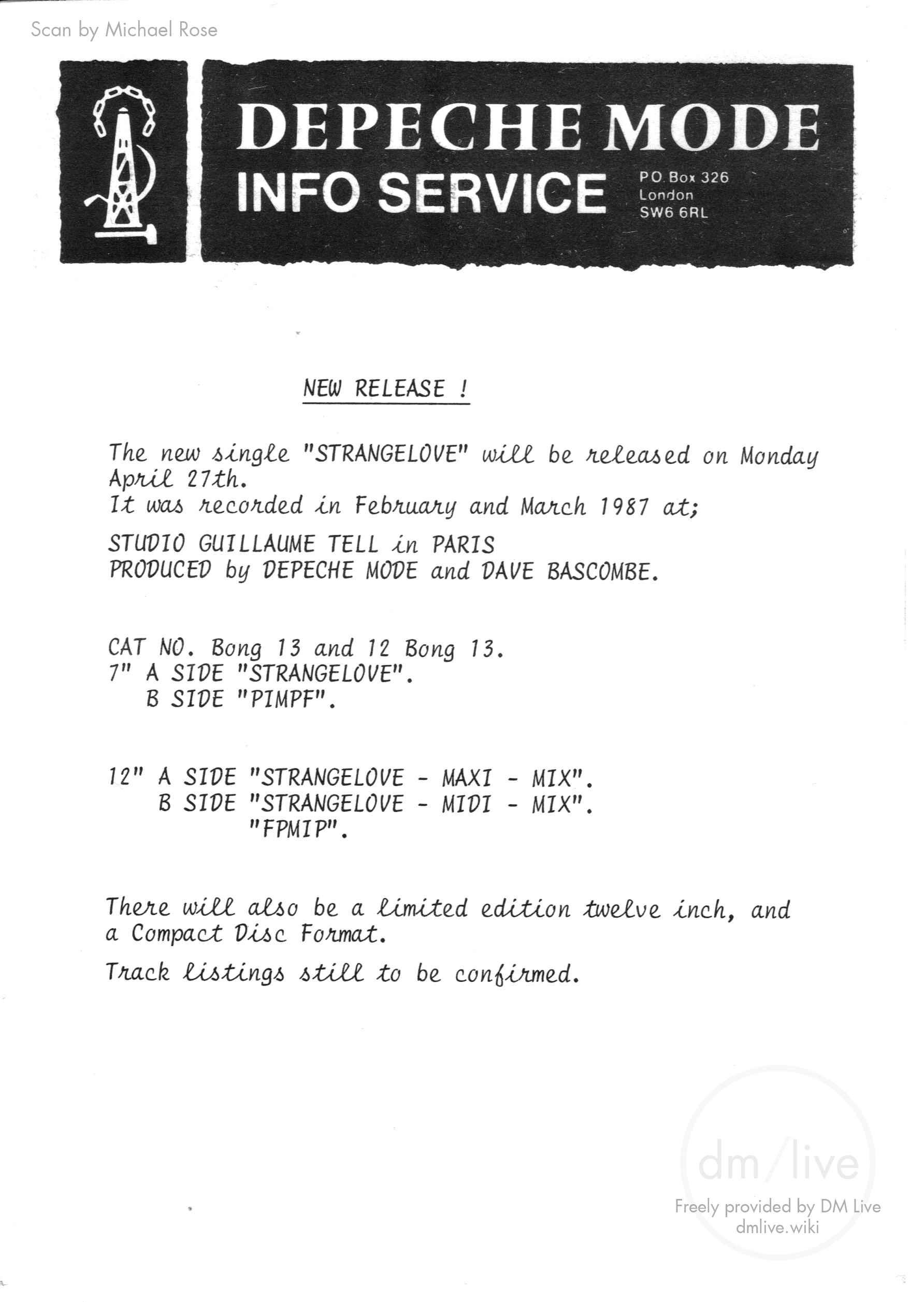 Scan by Michael Rose

DEPECHE MODE
INFO SERVICE
P.O. Box 326
London
SW6 6RL

NEW RELEASE !

The new single "STRANGELOVE" will be released on Monday April 27th.
It was recorded in February and March 1987 at;

STUDIO GUILLAUME TELL in PARIS
PRODUCED by DEPECHE MODE and DAVE BASCOMBE.

CAT NO. Bong 13 and 12 Bong 13.
7" A SIDE "STRANGELOVE".
B SIDE "PIMPF".

12" A SIDE "STRANGELOVE - MAXI - MIX".
B SIDE "STRANGELOVE - MIDI - MIX".
"FPMIP".

There will also be a limited edition twelve inch, and a Compact Disc Format.

Track listings still to be confirmed.

dm/live
Freely provided by DM Live
dmlive.wiki